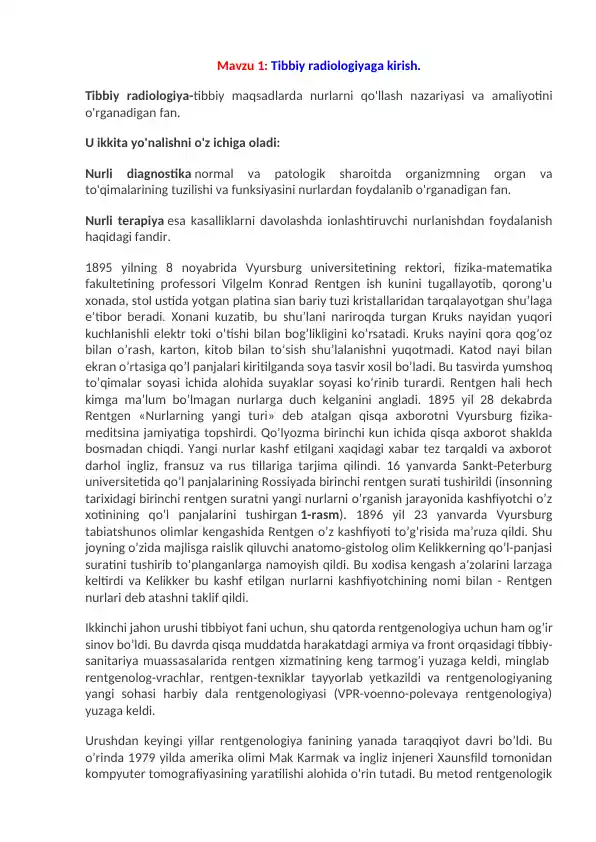 Mavzu 1: Tibbiy radiologiyaga kirish.

Tibbiy radiologiya-tibbiy maqsadlarda nurlarni qo'llash nazariyasi va amaliyotini o'rganadigan fan.

U ikkita yo'nalishni o'z ichiga oladi:

Nurli diagnostika normal va patologik sharoitda organizmning organ va to'qimalarining tuzilishi va funksiyasini nurlardan foydalanib o'rganadigan fan.

Nurli terapiya esa kasalliklarni davolashda ionlashtiruvchi nurlanishdan foydalanish haqidagi fandir.

1895 yilning 8 noyabrida Vyursburg universitetining rektori, fizika-matematika fakultetining professori Vilgelm Konrad Rentgen ish kunini tugallayotib, qorong'u xonada, stol ustida yotgan platina sian bariy tuzi kristallaridan tarqalayotgan shu'laga e'tibor beradi. Xonani kuzatib, bu shu'lani nariroqda turgan Kruks nayidan yuqori kuchlanishli elektr toki o'tishi bilan bog'likligini ko'rsatadi. Kruks nayini qora qog'oz bilan o'rash, karton, kitob bilan to'sish shu'lalanishni yuqotmadi. Katod nayi bilan ekran o'rtasiga qo'l panjalari kiritilganda soya tasvir xosil bo'ladi. Bu tasvirda yumshoq to'qimalar soyasi ichida alohida suyaklar soyasi ko'rinib turardi. Rentgen hali hech kimga ma'lum bo'lmagan nurlarga duch kelganini angladi. 1895 yil 28 dekabrda Rentgen «Nurlarning yangi turi» deb atalgan qisqa axborotni Vyursburg fizika-meditsina jamiyatiga topshirdi. Qo'lyozma birinchi kun ichida qisqa axborot shaklda bosmadan chiqdi. Yangi nurlar kashf etilgani xaqidagi xabar tez tarqaldi va axborot darhol ingliz, fransuz va rus tillariga tarjima qilindi. 16 yanvarda Sankt-Peterburg universitetida qo'l panjalarining Rossiyada birinchi rentgen surati tushirildi (insonning tarixidagi birinchi rentgen suratni yangi nurlarni o'rganish jarayonida kashfiyotchi o'z xotinining qo'l panjalarini tushirgan 1-rasm). 1896 yil 23 yanvarda Vyursburg tabiatshunos olimlar kengashida Rentgen o'z kashfiyoti to'g'risida ma'ruza qildi. Shu joyning o'zida majlisga raislik qiluvchi anatomo-gistolog olim Kelikkerning qo'l-panjasi suratini tushirib to'planganlarga namoyish qildi. Bu xodisa kengash a'zolarini larzaga keltirdi va Kelikker bu kashf etilgan nurlarni kashfiyotchining nomi bilan - Rentgen nurlari deb atashni taklif qildi.

Ikkinchi jahon urushi tibbiyot fani uchun, shu qatorda rentgenologiya uchun ham og'ir sinov bo'ldi. Bu davrda qisqa muddatda harakatdagi armiya va front orqasidagi tibbiy-sanitariya muassasalarida rentgen xizmatining keng tarmog'i yuzaga keldi, minglab rentgenolog-vrachlar, rentgen-texniklar tayyorlab yetkazildi va rentgenologiyaning yangi sohasi harbiy dala rentgenologiyasi (VPR-voenno-polevaya rentgenologiya) yuzaga keldi.

Urushdan keyingi yillar rentgenologiya fanining yanada taraqqiyot davri bo'ldi. Bu o'rinda 1979 yilda amerika olimi Mak Karmak va ingliz injeneri Xaunsfild tomonidan kompyuter tomografiyasining yaratilishi alohida o'rin tutadi. Bu metod rentgenologik